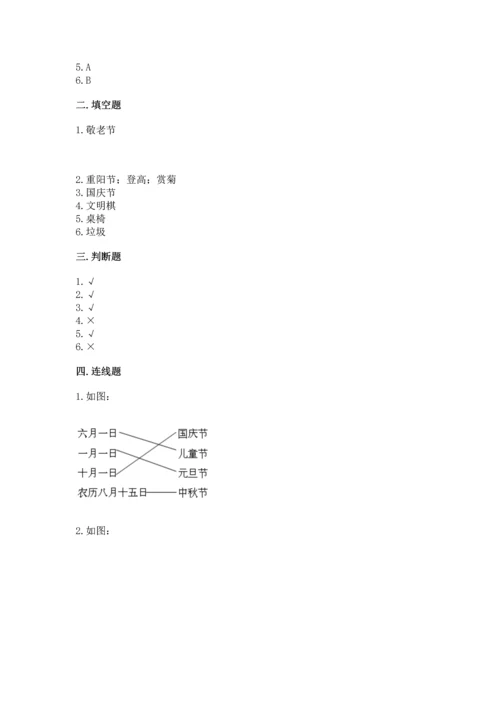 5. A
6. B

二. 填空题

1. 敬老节

2. 重阳节；登高；赏菊
3. 国庆节
4. 文明棋
5. 桌椅
6. 垃圾

三. 判断题

1. √
2. √
3. √
4. ×
5. √
6. ×

四. 连线题

1. 如图：

六月一日
一月一日
十月一日
农历八月十五日

国庆节
儿童节
元旦节
中秋节

2. 如图：